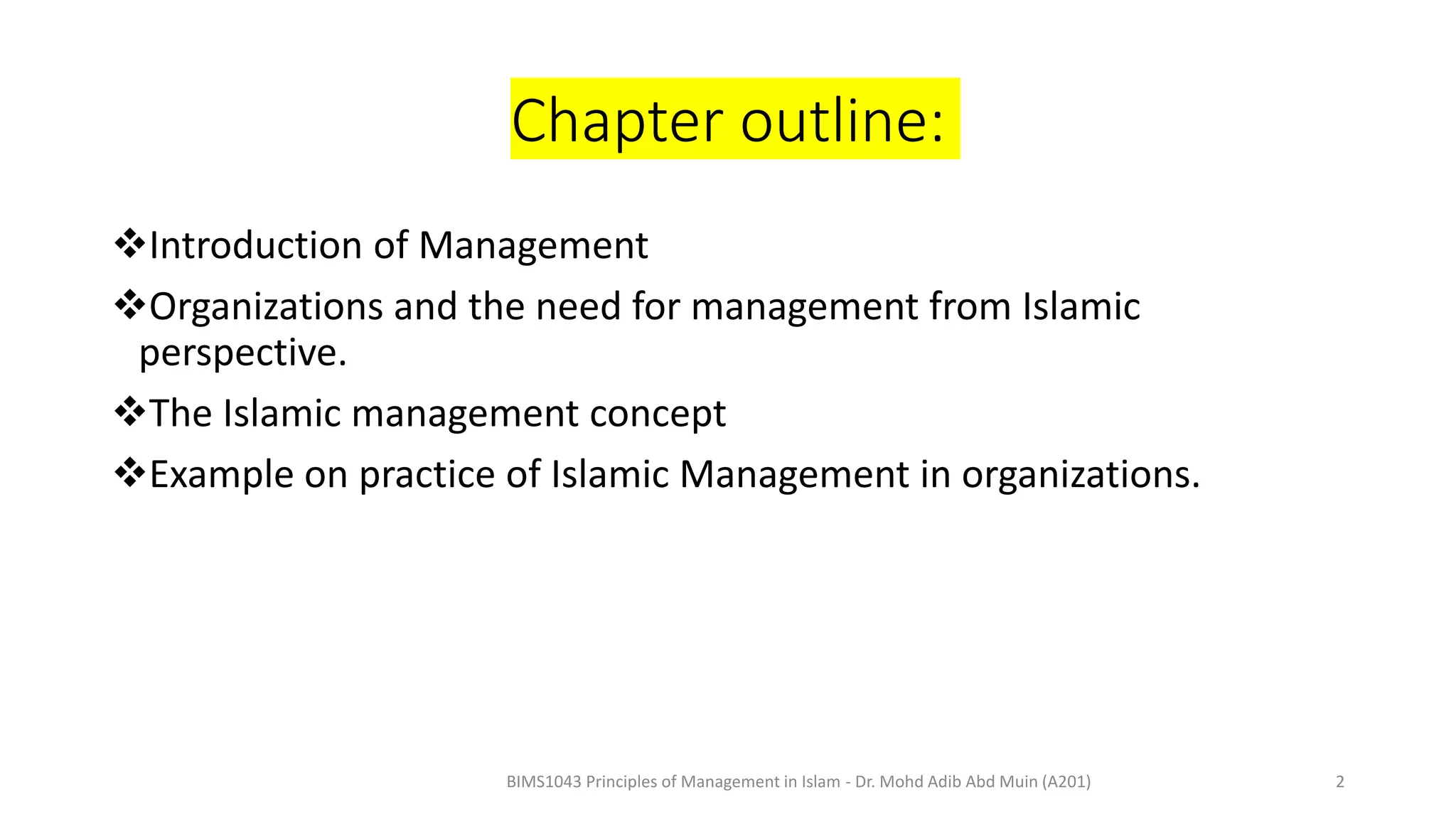 Chapter outline:

❖Introduction of Management

❖Organizations and the need for management from Islamic perspective.

❖The Islamic management concept

❖Example on practice of Islamic Management in organizations.

BIMS1043 Principles of Management in Islam - Dr. Mohd Adib Abd Muin (A201)

2